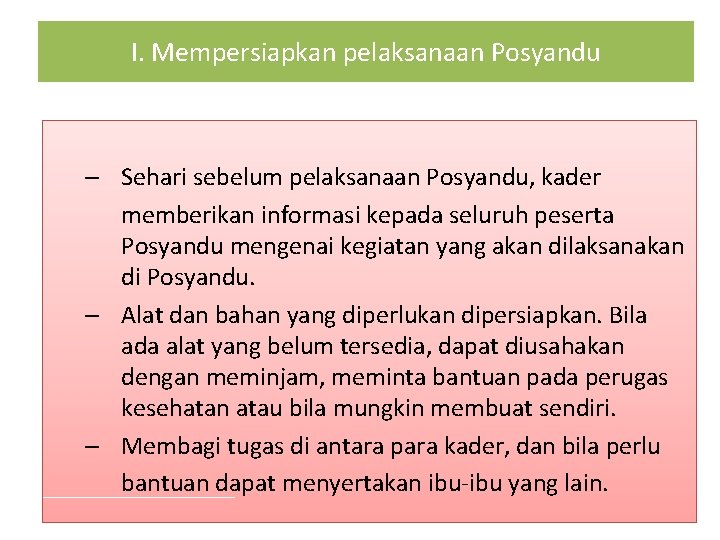 I. Mempersiapkan pelaksanaan Posyandu

– Sehari sebelum pelaksanaan Posyandu, kader memberikan informasi kepada seluruh peserta Posyandu mengenai kegiatan yang akan dilaksanakan di Posyandu.

– Alat dan bahan yang diperlukan dipersiapkan. Bila ada alat yang belum tersedia, dapat diusahakan dengan meminjam, meminta bantuan pada perugas kesehatan atau bila mungkin membuat sendiri.

– Membagi tugas di antara para kader, dan bila perlu bantuan dapat menyertakan ibu-ibu yang lain.